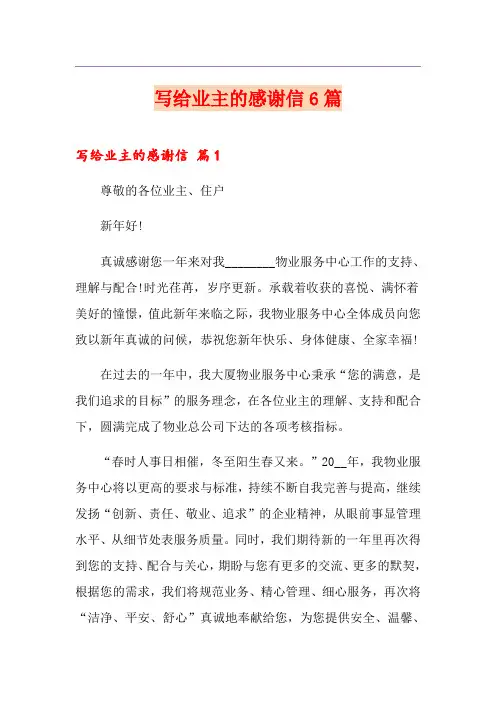 写给业主的感谢信6篇

写给业主的感谢信 篇1

尊敬的各位业主、住户

新年好!

真诚感谢您一年来对我________物业服务中心工作的支持、理解与配合!时光荏苒，岁序更新。承载着收获的喜悦、满怀着美好的憧憬，值此新年来临之际，我物业服务中心全体成员向您致以新年真诚的问候，恭祝您新年快乐、身体健康、全家幸福!

在过去的一年中，我大厦物业服务中心秉承“您的满意，是我们追求的目标”的服务理念，在各位业主的理解、支持和配合下，圆满完成了物业总公司下达的各项考核指标。

“春时人事日相催，冬至阳生春又来。”20__年，我物业服务中心将以更高的要求与标准，持续不断自我完善与提高，继续发扬“创新、责任、敬业、追求”的企业精神，从眼前事显管理水平、从细节处表服务质量。同时，我们期待新的一年里再次得到您的支持、配合与关心，期盼与您有更多的交流、更多的默契，根据您的需求，我们将规范业务、精心管理、细心服务，再次将“洁净、平安、舒心”真诚地奉献给您，为您提供安全、温馨、